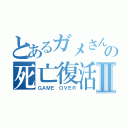 とあるガメさんの
死亡復活Ⅱ
GAME OVER